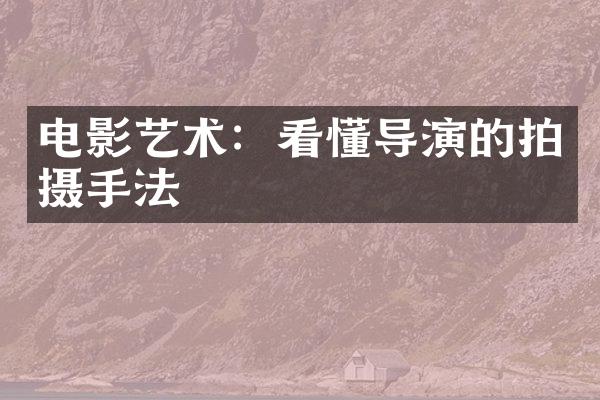 电影艺术：看懂导演的拍摄手法